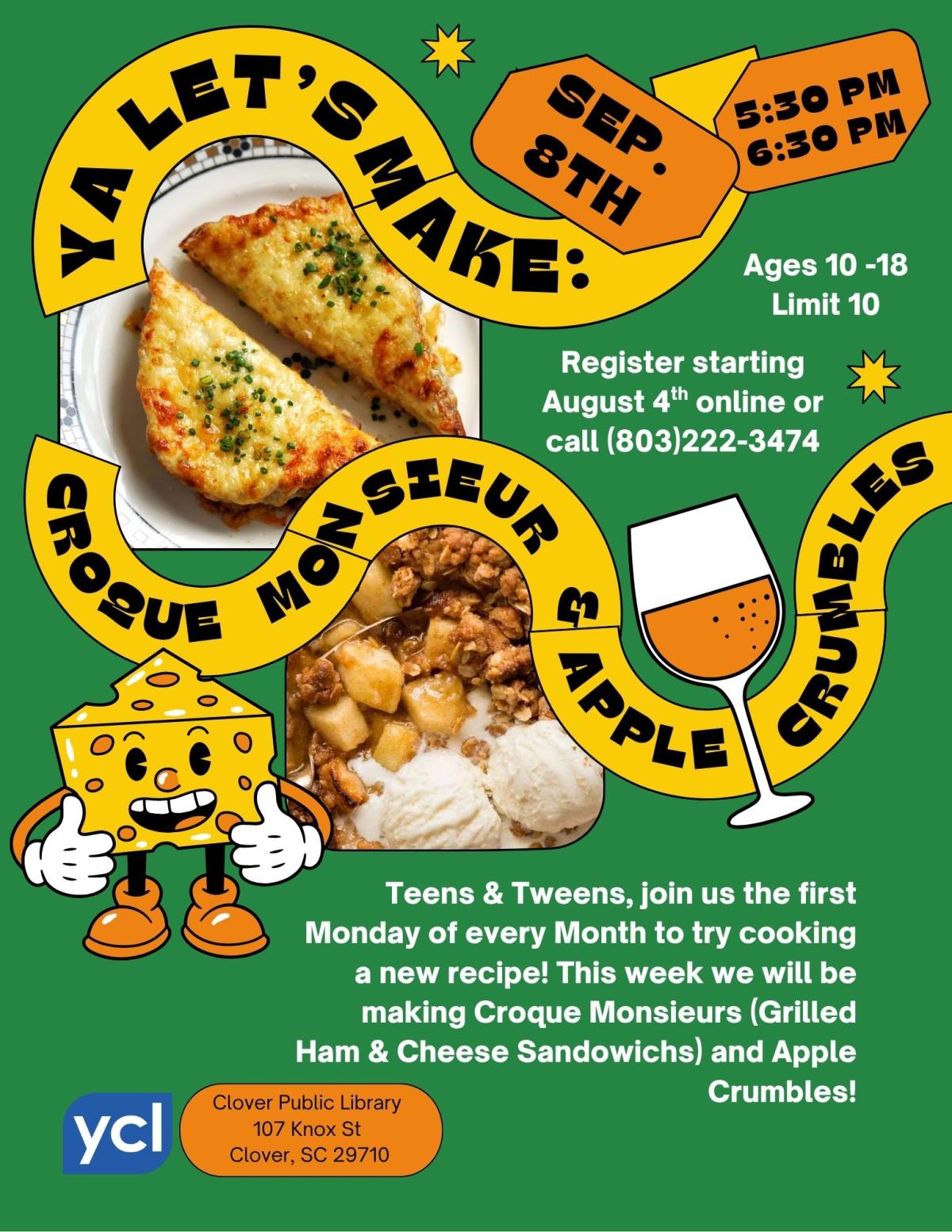 YA LET'S MAKE:

SEP. 8TH

5:30 PM
6:30 PM

Ages 10 -18
Limit 10

Register starting August 4$^{th}$ online or call (803)222-3474

CROQUE MONSIEUR & APPLE CRUMBLES

Teens & Tweens, join us the first Monday of every Month to try cooking a new recipe! This week we will be making Croque Monsieurs (Grilled Ham & Cheese Sandowichs) and Apple Crumbles!

ycl

Clover Public Library
107 Knox St
Clover, SC 29710